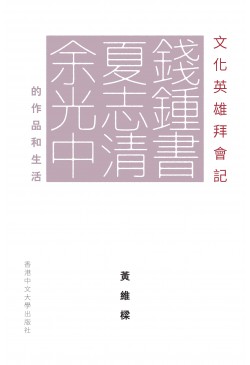 文化英雄拜會記

錢鍾書
夏志清
余光中

的作品和生活

黃維樑

香港中文大學出版社